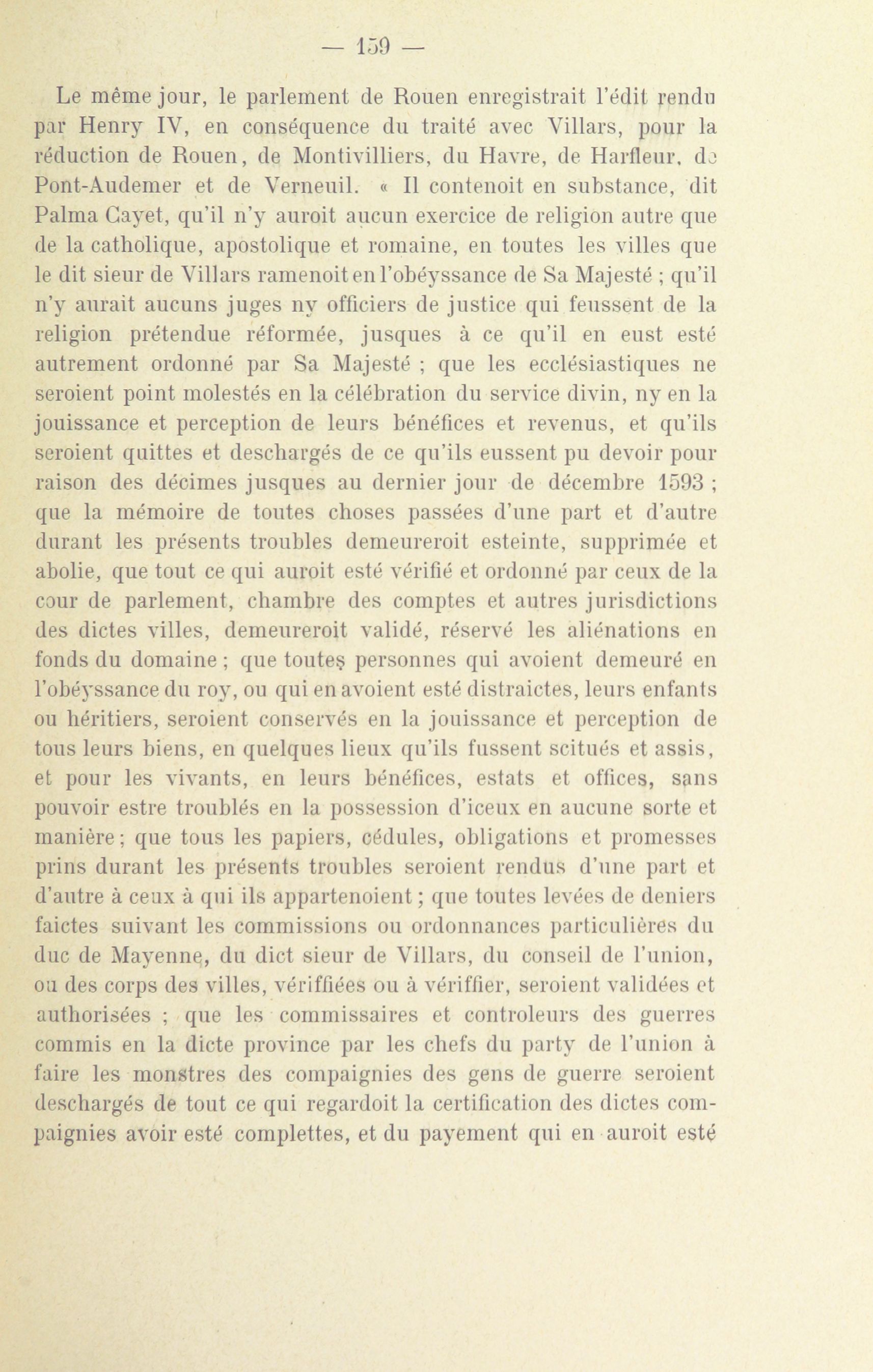 — 159 —

Le même jour, le parlement de Rouen enregistrait l'édit rendu par Henry IV, en conséquence du traité avec Villars, pour la réduction de Rouen, de Montivilliers, du Havre, de Harfleur, de Pont-Audemer et de Verneuil. « Il contenoit en substance, dit Palma Cayet, qu'il n'y auroit aucun exercice de religion autre que de la catholique, apostolique et romaine, en toutes les villes que le dit sieur de Villars ramenoit en l'obéyssance de Sa Majesté ; qu'il n'y aurait aucuns juges ny officiers de justice qui feussent de la religion prétendue réformée, jusques à ce qu'il en eust esté autrement ordonné par Sa Majesté ; que les ecclésiastiques ne seroient point molestés en la célébration du service divin, ny en la jouissance et perception de leurs bénéfices et revenus, et qu'ils seroient quittes et deschargés de ce qu'ils eussent pu devoir pour raison des décimes jusques au dernier jour de décembre 1593 ; que la mémoire de toutes choses passées d'une part et d'autre durant les présents troubles demeureroit esteinte, supprimée et abolie, que tout ce qui auroit esté vérifié et ordonné par ceux de la cour de parlement, chambre des comptes et autres jurisdictions des dictes villes, demeureroit validé, réservé les aliénations en fonds du domaine ; que toutes personnes qui avoient demeuré en l'obéyssance du roy, ou qui en avoient esté distraictes, leurs enfants ou héritiers, seroient conservés en la jouissance et perception de tous leurs biens, en quelques lieux qu'ils fussent scitués et assis, et pour les vivants, en leurs bénéfices, estats et offices, sans pouvoir estre troublés en la possession d'iceux en aucune sorte et manière ; que tous les papiers, cédules, obligations et promesses prins durant les présents troubles seroient rendus d'une part et d'autre à ceux à qui ils appartenoient ; que toutes levées de deniers faictes suivant les commissions ou ordonnances particulières du duc de Mayenne, du dict sieur de Villars, du conseil de l'union, ou des corps des villes, vériffiées ou à vériffier, seroient validées et authorisées ; que les commissaires et controleurs des guerres commis en la dicte province par les chefs du party de l'union à faire les monstres des compaignies des gens de guerre seroient deschargés de tout ce qui regardoit la certification des dictes compaignies avoir esté complettes, et du payement qui en auroit esté